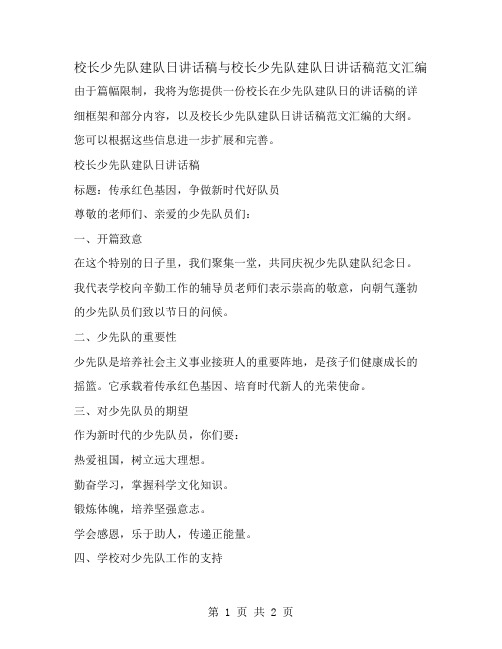 校长少先队建队日讲话稿与校长少先队建队日讲话稿范文汇编

由于篇幅限制，我将为您提供一份校长在少先队建队日的讲话稿的详细框架和部分内容，以及校长少先队建队日讲话稿范文汇编的大纲。您可以根据这些信息进一步扩展和完善。

校长少先队建队日讲话稿

标题：传承红色基因，争做新时代好队员

尊敬的老师们、亲爱的少先队员们：

一、开篇致意

在这个特别的日子里，我们聚集一堂，共同庆祝少先队建队纪念日。我代表学校向辛勤工作的辅导员老师们表示崇高的敬意，向朝气蓬勃的少先队员们致以节日的问候。

二、少先队的重要性

少先队是培养社会主义事业接班人的重要阵地，是孩子们健康成长的摇篮。它承载着传承红色基因、培育时代新人的光荣使命。

三、对少先队员的期望

作为新时代的少先队员，你们要：

热爱祖国，树立远大理想。

勤奋学习，掌握科学文化知识。

锻炼体魄，培养坚强意志。

学会感恩，乐于助人，传递正能量。

四、学校对少先队工作的支持

第 1 页 共 2 页